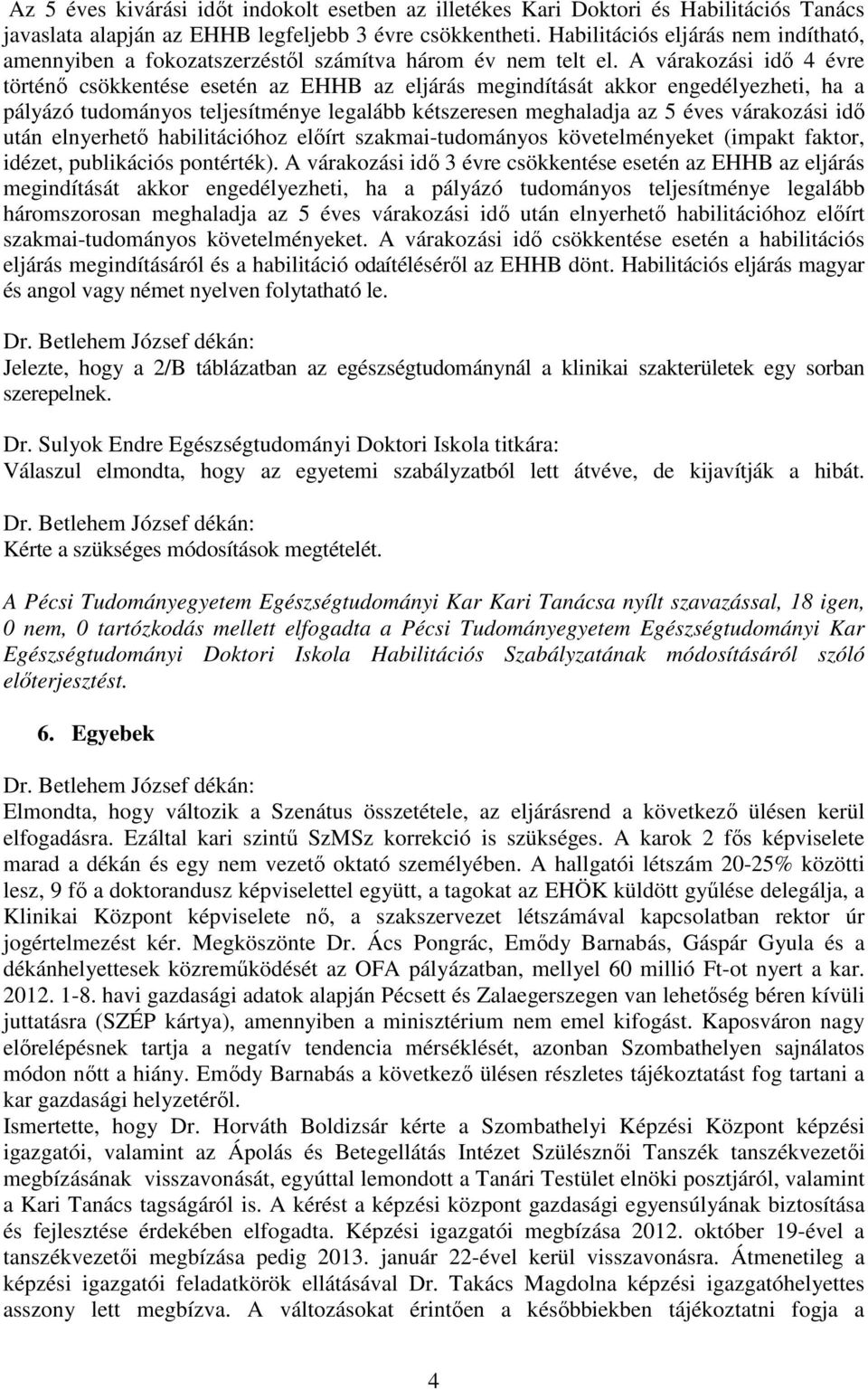 Az 5 éves kivárási időt indokolt esetben az illetékes Kari Doktori és Habilitációs Tanács javaslata alapján az EHHB legfeljebb 3 évre csökkentheti. Habilitációs eljárás nem indítható, amennyiben a fokozatszerzéstől számítva három év nem telt el. A várakozási idő 4 évre történő csökkentése esetén az EHHB az eljárás megindítását akkor engedélyezheti, ha a pályázó tudományos teljesítménye legalább kétszeresen meghaladja az 5 éves várakozási idő után elnyerhető habilitációhoz előírt szakmai-tudományos követelményeket (impakt faktor, idézet, publikációs pontérték). A várakozási idő 3 évre csökkentése esetén az EHHB az eljárás megindítását akkor engedélyezheti, ha a pályázó tudományos teljesítménye legalább háromszorosan meghaladja az 5 éves várakozási idő után elnyerhető habilitációhoz előírt szakmai-tudományos követelményeket. A várakozási idő csökkentése esetén a habilitációs eljárás megindításáról és a habilitáció odaítéléséről az EHHB dönt. Habilitációs eljárás magyar és angol vagy német nyelven folytatható le.

Dr. Betlehem József dékán:
Jelezte, hogy a 2/B táblázatban az egészségtudománynál a klinikai szakterületek egy sorban szerepelnek.

Dr. Sulyok Endre Egészségtudományi Doktori Iskola titkára:
Válaszul elmondta, hogy az egyetemi szabályzatból lett átvéve, de kijavítják a hibát.

Dr. Betlehem József dékán:
Kérte a szükséges módosítások megtételét.

A Pécsi Tudományegyetem Egészségtudományi Kar Kari Tanácsa nyílt szavazással, 18 igen, 0 nem, 0 tartózkodás mellett elfogadta a Pécsi Tudományegyetem Egészségtudományi Kar Egészségtudományi Doktori Iskola Habilitációs Szabályzatának módosításáról szóló előterjesztést.

6. Egyebek

Dr. Betlehem József dékán:
Elmondta, hogy változik a Szenátus összetétele, az eljárásrend a következő ülésen kerül elfogadásra. Ezáltal kari szintű SzMSz korrekció is szükséges. A karok 2 fős képviselete marad a dékán és egy nem vezető oktató személyében. A hallgatói létszám 20-25% közötti lesz, 9 fő a doktorandusz képviselettel együtt, a tagokat az EHÖK küldött gyűlése delegálja, a Klinikai Központ képviselete nő, a szakszervezet létszámával kapcsolatban rektor úr jogértelmezést kér. Megköszönte Dr. Ács Pongrác, Emődy Barnabás, Gáspár Gyula és a dékánhelyettesek közreműködését az OFA pályázatban, mellyel 60 millió Ft-ot nyert a kar. 2012. 1-8. havi gazdasági adatok alapján Pécsett és Zalaegerszegen van lehetőség béren kívüli juttatásra (SZÉP kártya), amennyiben a minisztérium nem emel kifogást. Kaposváron nagy előrelépésnek tartja a negatív tendencia mérséklését, azonban Szombathelyen sajnálatos módon nőtt a hiány. Emődy Barnabás a következő ülésen részletes tájékoztatást fog tartani a kar gazdasági helyzetéről.
Ismertette, hogy Dr. Horváth Boldizsár kérte a Szombathelyi Képzési Központ képzési igazgatói, valamint az Ápolás és Betegellátás Intézet Szülésznői Tanszék tanszékvezetői megbízásának visszavonását, egyúttal lemondott a Tanári Testület elnöki posztjáról, valamint a Kari Tanács tagságáról is. A kérést a képzési központ gazdasági egyensúlyának biztosítása és fejlesztése érdekében elfogadta. Képzési igazgatói megbízása 2012. október 19-ével a tanszékvezetői megbízása pedig 2013. január 22-ével kerül visszavonásra. Átmenetileg a képzési igazgatói feladatkörök ellátásával Dr. Takács Magdolna képzési igazgatóhelyettes asszony lett megbízva. A változásokat érintően a későbbiekben tájékoztatni fogja a

4